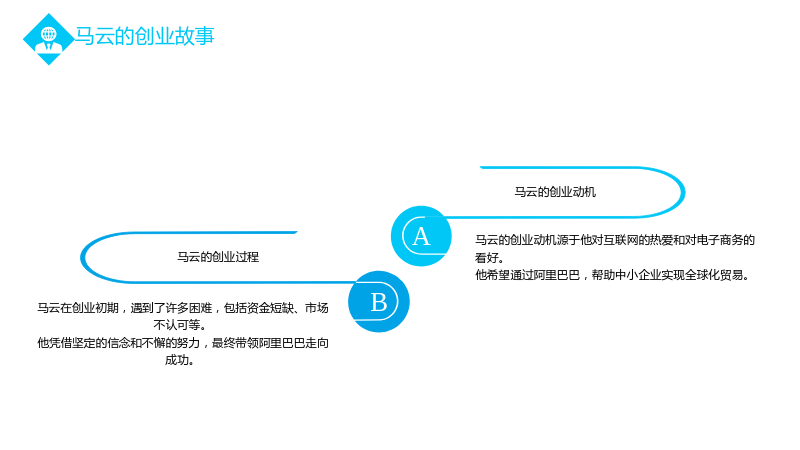 马云的创业故事

马云的创业动机

A

马云的创业动机源于他对互联网的热爱和对电子商务的看好。
他希望通过阿里巴巴，帮助中小企业实现全球化贸易。

马云的创业过程

B

马云在创业初期，遇到了许多困难，包括资金短缺、市场不认可等。
他凭借坚定的信念和不懈的努力，最终带领阿里巴巴走向成功。